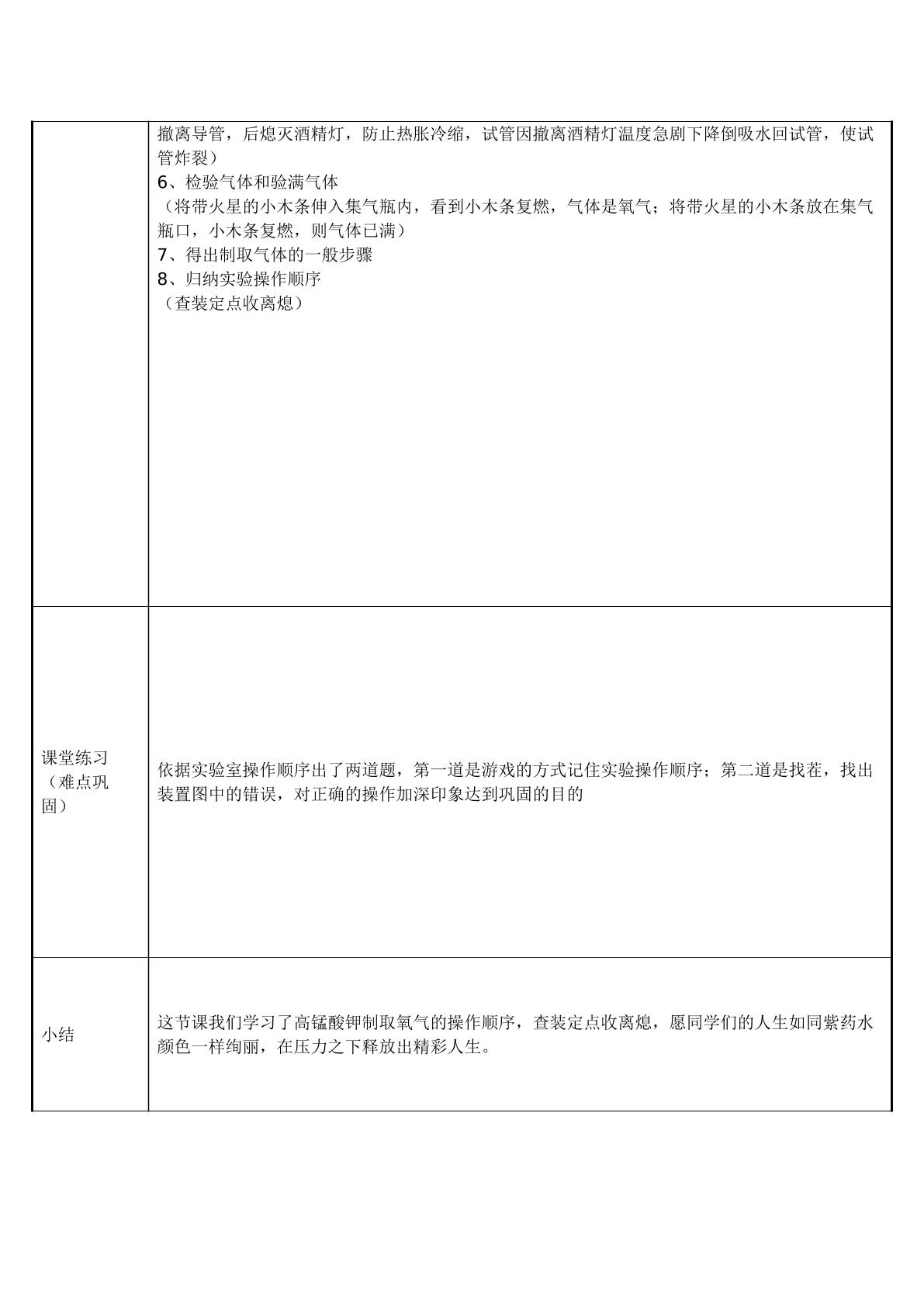 |  | 撤离导管，后熄灭酒精灯，防止热胀冷缩，试管因撤离酒精灯温度急剧下降倒吸水回试管，使试管炸裂）<br>6、检验气体和验满气体<br>（将带火星的小木条伸入集气瓶内，看到小木条复燃，气体是氧气；将带火星的小木条放在集气瓶口，小木条复燃，则气体已满）<br>7、得出制取气体的一般步骤<br>8、归纳实验操作顺序<br>（查装定点收离熄） |
|---|---|
| 课堂练习（难点巩固） | 依据实验室操作顺序出了两道题，第一道是游戏的方式记住实验操作顺序；第二道是找茬，找出装置图中的错误，对正确的操作加深印象达到巩固的目的 |
| 小结 | 这节课我们学习了高锰酸钾制取氧气的操作顺序，查装定点收离熄，愿同学们的人生如同紫药水颜色一样绚丽，在压力之下释放出精彩人生。 |